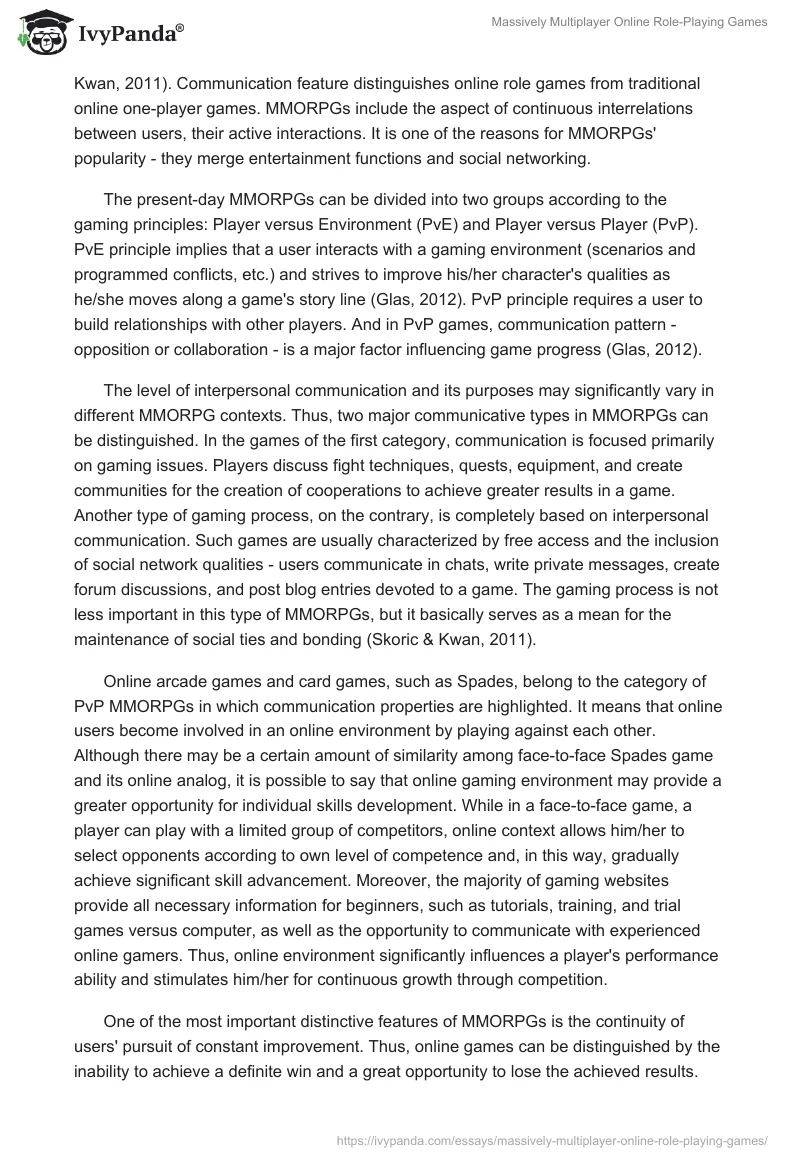 IvyPanda®

Massively Multiplayer Online Role-Playing Games

Kwan, 2011). Communication feature distinguishes online role games from traditional online one-player games. MMORPGs include the aspect of continuous interrelations between users, their active interactions. It is one of the reasons for MMORPGs' popularity - they merge entertainment functions and social networking.

The present-day MMORPGs can be divided into two groups according to the gaming principles: Player versus Environment (PvE) and Player versus Player (PvP). PvE principle implies that a user interacts with a gaming environment (scenarios and programmed conflicts, etc.) and strives to improve his/her character's qualities as he/she moves along a game's story line (Glas, 2012). PvP principle requires a user to build relationships with other players. And in PvP games, communication pattern - opposition or collaboration - is a major factor influencing game progress (Glas, 2012).

The level of interpersonal communication and its purposes may significantly vary in different MMORPG contexts. Thus, two major communicative types in MMORPGs can be distinguished. In the games of the first category, communication is focused primarily on gaming issues. Players discuss fight techniques, quests, equipment, and create communities for the creation of cooperations to achieve greater results in a game. Another type of gaming process, on the contrary, is completely based on interpersonal communication. Such games are usually characterized by free access and the inclusion of social network qualities - users communicate in chats, write private messages, create forum discussions, and post blog entries devoted to a game. The gaming process is not less important in this type of MMORPGs, but it basically serves as a mean for the maintenance of social ties and bonding (Skoric & Kwan, 2011).

Online arcade games and card games, such as Spades, belong to the category of PvP MMORPGs in which communication properties are highlighted. It means that online users become involved in an online environment by playing against each other. Although there may be a certain amount of similarity among face-to-face Spades game and its online analog, it is possible to say that online gaming environment may provide a greater opportunity for individual skills development. While in a face-to-face game, a player can play with a limited group of competitors, online context allows him/her to select opponents according to own level of competence and, in this way, gradually achieve significant skill advancement. Moreover, the majority of gaming websites provide all necessary information for beginners, such as tutorials, training, and trial games versus computer, as well as the opportunity to communicate with experienced online gamers. Thus, online environment significantly influences a player's performance ability and stimulates him/her for continuous growth through competition.

One of the most important distinctive features of MMORPGs is the continuity of users' pursuit of constant improvement. Thus, online games can be distinguished by the inability to achieve a definite win and a great opportunity to lose the achieved results.

https://ivypanda.com/essays/massively-multiplayer-online-role-playing-games/